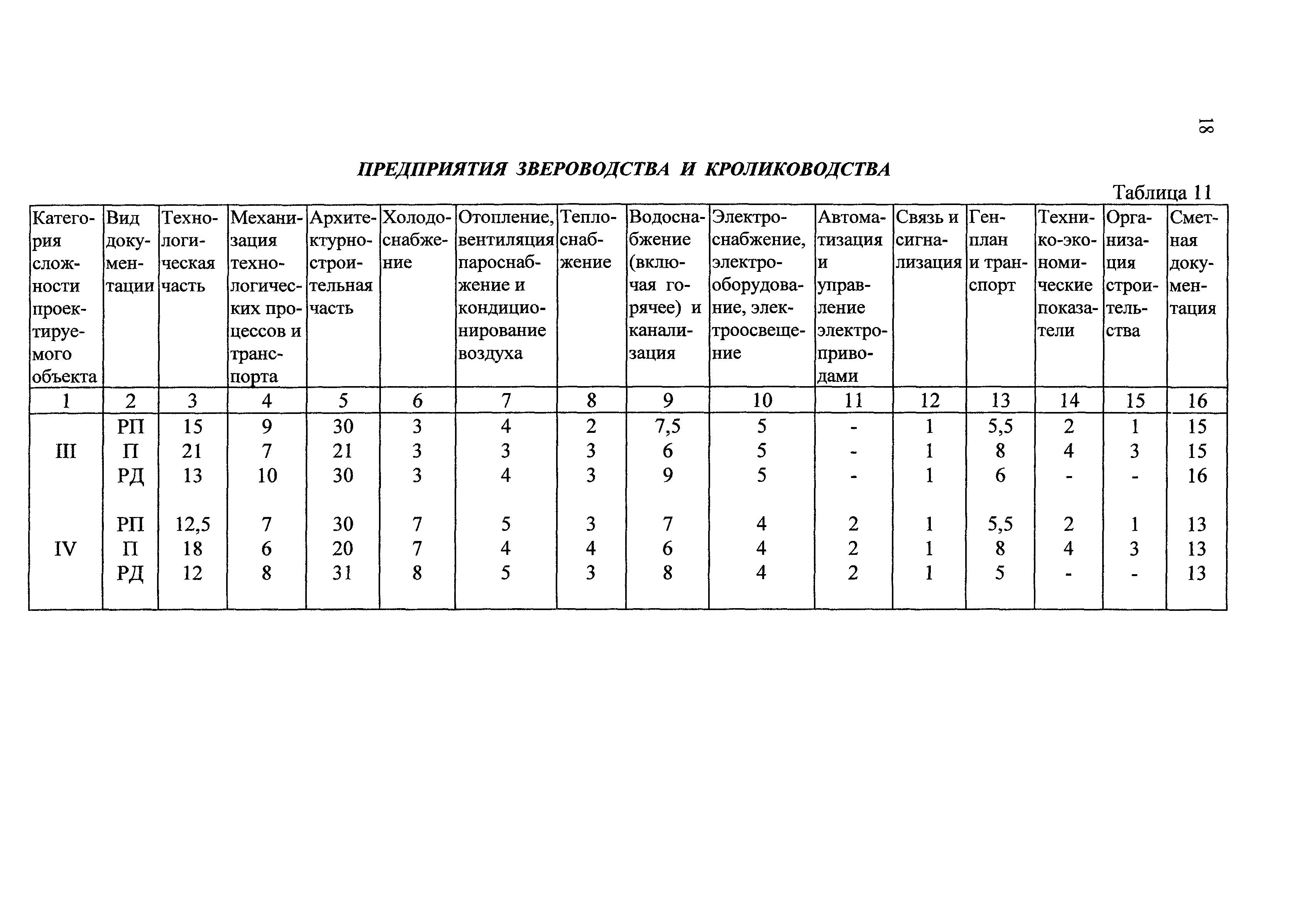 18

ПРЕДПРИЯТИЯ ЗВЕРОВОДСТВА И КРОЛИКОВОДСТВА

Таблица 11

| Категория сложности проектируемого объекта | Вид документации | Технологическая часть | Механизация технологических процессов и транспорта | Архитектурно-строительная часть | Холодоснабжение | Отопление, вентиляция пароснабжение и кондиционирование воздуха | Теплоснабжение | Водоснабжение (включая горячее) и канализация | Электроснабжение, электрооборудование, электроосвещение | Автоматизация и управление электроприводами | Связь и сигнализация | Генплан и транспорт | Технико-экономические показатели | Организация строительства | Сметная документация |
|---|---|---|---|---|---|---|---|---|---|---|---|---|---|---|---|
| 1 | 2 | 3 | 4 | 5 | 6 | 7 | 8 | 9 | 10 | 11 | 12 | 13 | 14 | 15 | 16 |
| | РП | 15 | 9 | 30 | 3 | 4 | 2 | 7,5 | 5 | - | 1 | 5,5 | 2 | 1 | 15 |
| III | П | 21 | 7 | 21 | 3 | 3 | 3 | 6 | 5 | - | 1 | 8 | 4 | 3 | 15 |
| | РД | 13 | 10 | 30 | 3 | 4 | 3 | 9 | 5 | - | 1 | 6 | - | - | 16 |
| | РП | 12,5 | 7 | 30 | 7 | 5 | 3 | 7 | 4 | 2 | 1 | 5,5 | 2 | 1 | 13 |
| IV | П | 18 | 6 | 20 | 7 | 4 | 4 | 6 | 4 | 2 | 1 | 8 | 4 | 3 | 13 |
| | РД | 12 | 8 | 31 | 8 | 5 | 3 | 8 | 4 | 2 | 1 | 5 | - | - | 13 |